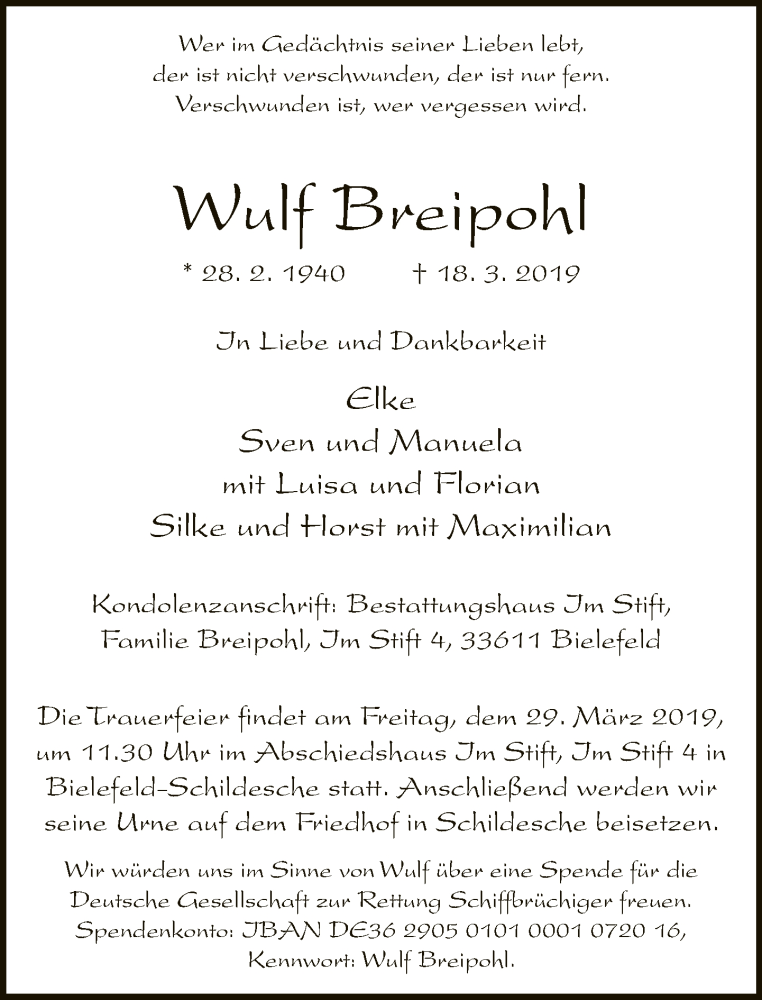 Wer im Gedächtnis seiner Lieben lebt,
der ist nicht verschwunden, der ist nur fern.
Verschwunden ist, wer vergessen wird.

Wulf Breipohl

* 28. 2. 1940 † 18. 3. 2019

In Liebe und Dankbarkeit

Elke
Sven und Manuela
mit Luisa und Florian
Silke und Horst mit Maximilian

Kondolenzanschrift: Bestattungshaus Im Stift,
Familie Breipohl, Im Stift 4, 33611 Bielefeld

Die Trauerfeier findet am Freitag, dem 29. März 2019, um 11.30 Uhr im Abschiedshaus Im Stift, Im Stift 4 in Bielefeld-Schildesche statt. Anschließend werden wir seine Urne auf dem Friedhof in Schildesche beisetzen.

Wir würden uns im Sinne von Wulf über eine Spende für die Deutsche Gesellschaft zur Rettung Schiffbrüchiger freuen.
Spendenkonto: IBAN DE36 2905 0101 0001 0720 16,
Kennwort: Wulf Breipohl.